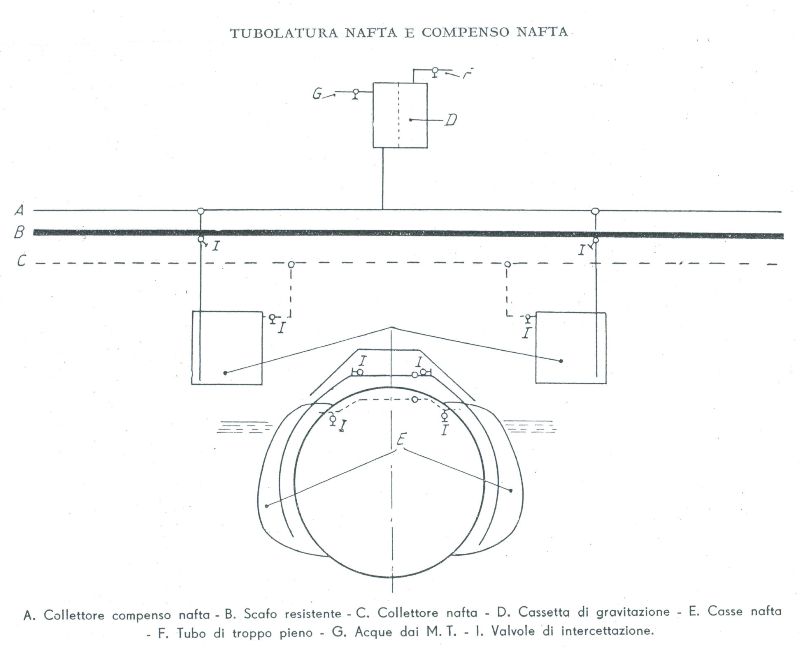 TUBOLATURA NAFTA E COMPENSO NAFTA

G
F
D
A
B
C
I
I
I
I
I
I
I
I
E

A. Collettore compenso nafta - B. Scafo resistente - C. Collettore nafta - D. Cassetta di gravitazione - E. Casse nafta - F. Tubo di troppo pieno - G. Acque dai M. T. - I. Valvole di intercettazione.